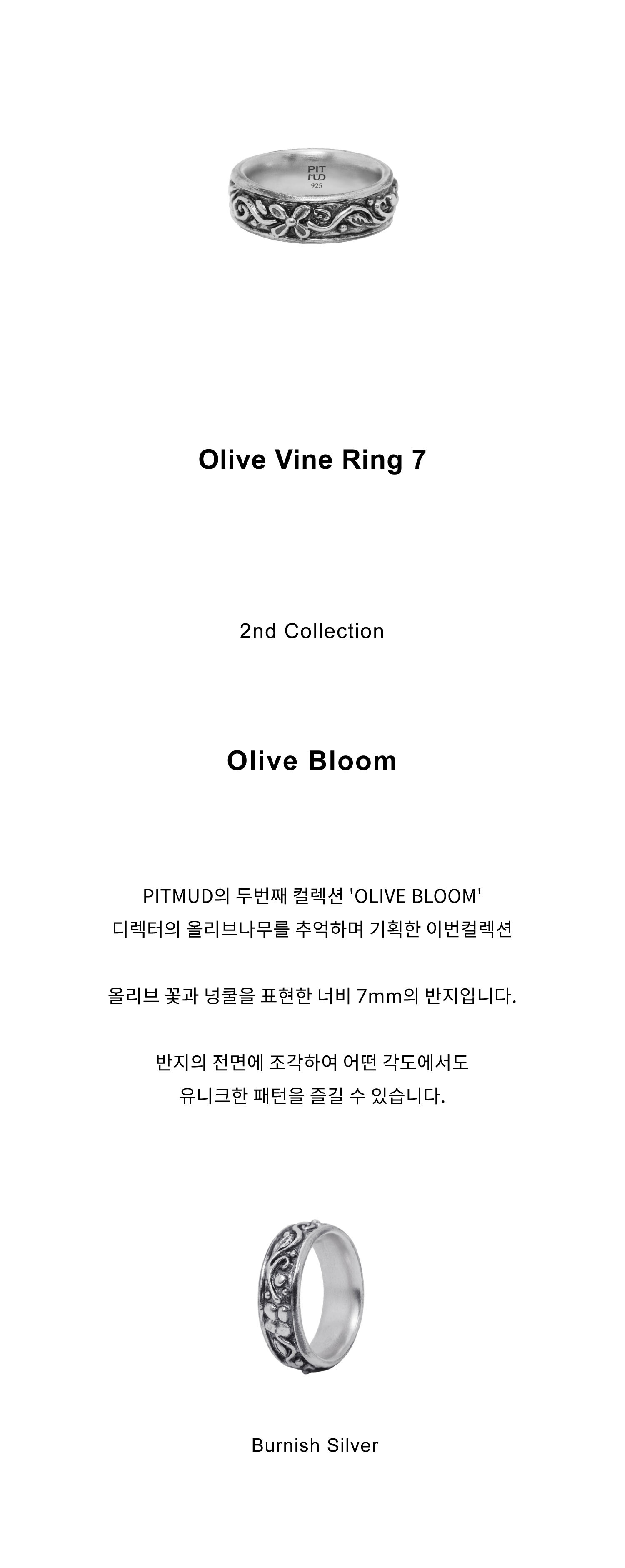 PIT
MUD
925

Olive Vine Ring 7

2nd Collection

Olive Bloom

PITMUD의 두번째 컬렉션 'OLIVE BLOOM'
디렉터의 올리브나무를 추억하며 기획한 이번컬렉션

올리브 꽃과 넝쿨을 표현한 너비 7mm의 반지입니다.

반지의 전면에 조각하여 어떤 각도에서도
유니크한 패턴을 즐길 수 있습니다.

Burnish Silver